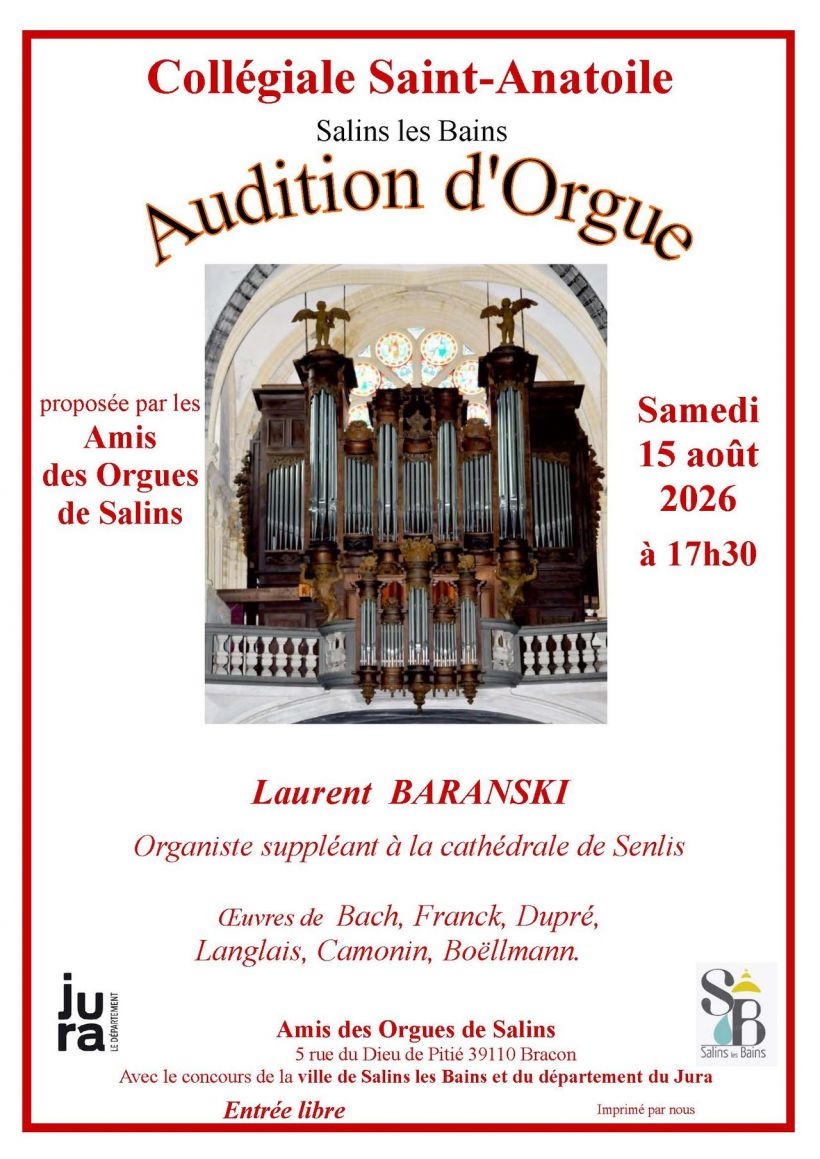 Collégiale Saint-Anatoile

Salins les Bains

Audition d'Orgue

proposée par les
Amis
des Orgues
de Salins

Samedi
15 août
2026
à 17h30

Laurent BARANSKI

Organiste suppléant à la cathédrale de Senlis

Œuvres de Bach, Franck, Dupré, Langlais, Camonin, Boëllmann.

jura LE DÉPARTEMENT

SB Salins les Bains

Amis des Orgues de Salins
5 rue du Dieu de Pitié 39110 Bracon
Avec le concours de la ville de Salins les Bains et du département du Jura

Entrée libre

Imprimé par nous